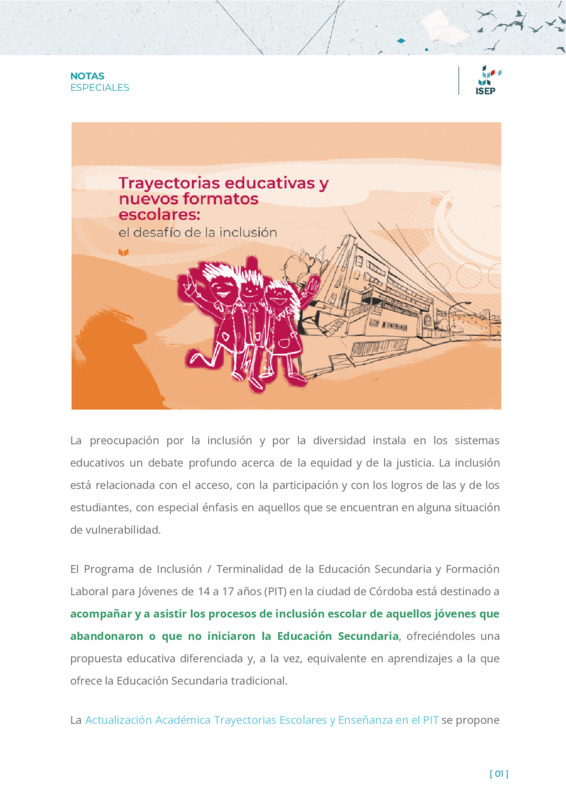 NOTAS
ESPECIALES

ISEP

Trayectorias educativas y nuevos formatos escolares:
el desafío de la inclusión

La preocupación por la inclusión y por la diversidad instala en los sistemas educativos un debate profundo acerca de la equidad y de la justicia. La inclusión está relacionada con el acceso, con la participación y con los logros de las y de los estudiantes, con especial énfasis en aquellos que se encuentran en alguna situación de vulnerabilidad.

El Programa de Inclusión / Terminalidad de la Educación Secundaria y Formación Laboral para Jóvenes de 14 a 17 años (PIT) en la ciudad de Córdoba está destinado a acompañar y a asistir los procesos de inclusión escolar de aquellos jóvenes que abandonaron o que no iniciaron la Educación Secundaria, ofreciéndoles una propuesta educativa diferenciada y, a la vez, equivalente en aprendizajes a la que ofrece la Educación Secundaria tradicional.

La Actualización Académica Trayectorias Escolares y Enseñanza en el PIT se propone

[ 01 ]